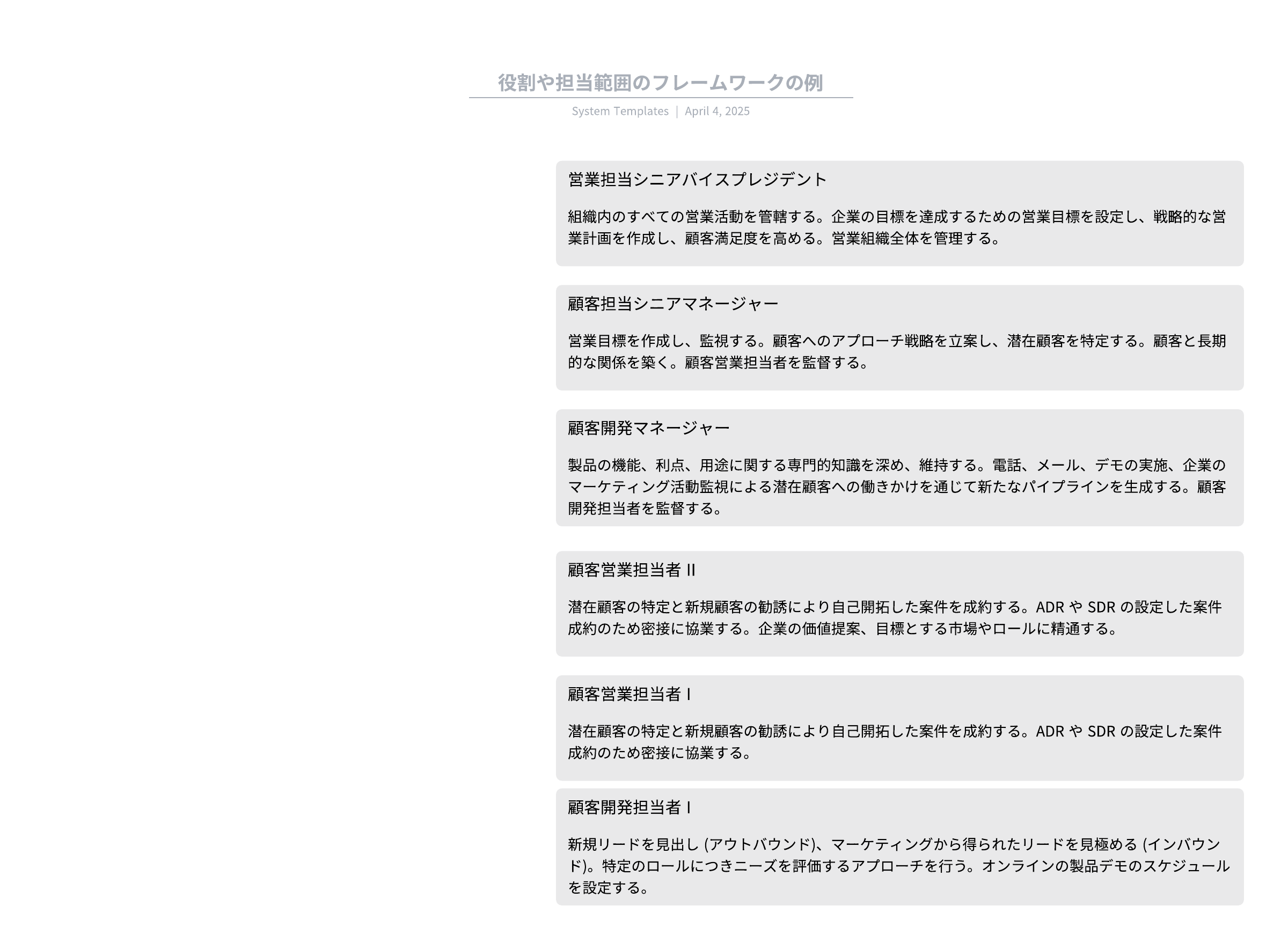 役割や担当範囲のフレームワークの例

System Templates ｜ April 4, 2025

営業担当シニアバイスプレジデント

組織内のすべての営業活動を管轄する。企業の目標を達成するための営業目標を設定し、戦略的な営業計画を作成し、顧客満足度を高める。営業組織全体を管理する。

顧客担当シニアマネージャー

営業目標を作成し、監視する。顧客へのアプローチ戦略を立案し、潜在顧客を特定する。顧客と長期的な関係を築く。顧客営業担当者を監督する。

顧客開発マネージャー

製品の機能、利点、用途に関する専門的知識を深め、維持する。電話、メール、デモの実施、企業のマーケティング活動監視による潜在顧客への働きかけを通じて新たなパイプラインを生成する。顧客開発担当者を監督する。

顧客営業担当者 II

潜在顧客の特定と新規顧客の勧誘により自己開拓した案件を成約する。ADR や SDR の設定した案件成約のため密接に協業する。企業の価値提案、目標とする市場やロールに精通する。

顧客営業担当者 I

潜在顧客の特定と新規顧客の勧誘により自己開拓した案件を成約する。ADR や SDR の設定した案件成約のため密接に協業する。

顧客開発担当者 I

新規リードを見出し (アウトバウンド)、マーケティングから得られたリードを見極める (インバウンド)。特定のロールにつきニーズを評価するアプローチを行う。オンラインの製品デモのスケジュールを設定する。